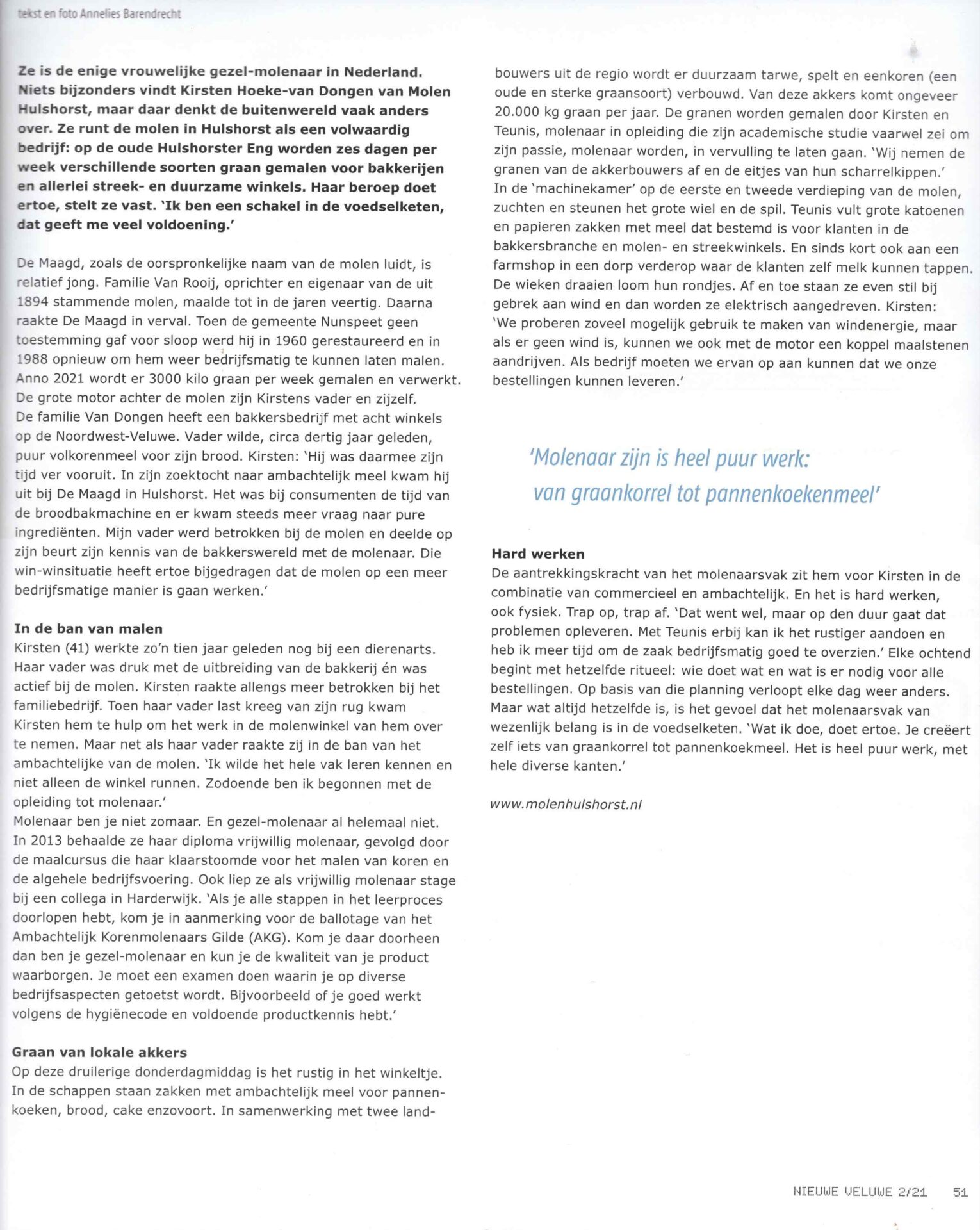 tekst en foto Annelies Barendrecht

Ze is de enige vrouwelijke gezel-molenaar in Nederland. Niets bijzonders vindt Kirsten Hoeke-van Dongen van Molen Hulshorst, maar daar denkt de buitenwereld vaak anders over. Ze runt de molen in Hulshorst als een volwaardig bedrijf: op de oude Hulshorster Eng worden zes dagen per week verschillende soorten graan gemalen voor bakkerijen en allerlei streek- en duurzame winkels. Haar beroep doet ertoe, stelt ze vast. 'Ik ben een schakel in de voedselketen, dat geeft me veel voldoening.'

De Maagd, zoals de oorspronkelijke naam van de molen luidt, is relatief jong. Familie Van Rooij, oprichter en eigenaar van de uit 1894 stammende molen, maalde tot in de jaren veertig. Daarna raakte De Maagd in verval. Toen de gemeente Nunspeet geen toestemming gaf voor sloop werd hij in 1960 gerestaureerd en in 1988 opnieuw om hem weer bedrijfsmatig te kunnen laten malen. Anno 2021 wordt er 3000 kilo graan per week gemalen en verwerkt. De grote motor achter de molen zijn Kirstens vader en zijzelf. De familie Van Dongen heeft een bakkersbedrijf met acht winkels op de Noordwest-Veluwe. Vader wilde, circa dertig jaar geleden, puur volkorenmeel voor zijn brood. Kirsten: 'Hij was daarmee zijn tijd ver vooruit. In zijn zoektocht naar ambachtelijk meel kwam hij uit bij De Maagd in Hulshorst. Het was bij consumenten de tijd van de broodbakmachine en er kwam steeds meer vraag naar pure ingrediënten. Mijn vader werd betrokken bij de molen en deelde op zijn beurt zijn kennis van de bakkerswereld met de molenaar. Die win-winsituatie heeft ertoe bijgedragen dat de molen op een meer bedrijfsmatige manier is gaan werken.'

In de ban van malen
Kirsten (41) werkte zo'n tien jaar geleden nog bij een dierenarts. Haar vader was druk met de uitbreiding van de bakkerij én was actief bij de molen. Kirsten raakte allengs meer betrokken bij het familiebedrijf. Toen haar vader last kreeg van zijn rug kwam Kirsten hem te hulp om het werk in de molenwinkel van hem over te nemen. Maar net als haar vader raakte zij in de ban van het ambachtelijke van de molen. 'Ik wilde het hele vak leren kennen en niet alleen de winkel runnen. Zodoende ben ik begonnen met de opleiding tot molenaar.'
Molenaar ben je niet zomaar. En gezel-molenaar al helemaal niet. In 2013 behaalde ze haar diploma vrijwillig molenaar, gevolgd door de maalcursus die haar klaarstoomde voor het malen van koren en de algehele bedrijfsvoering. Ook liep ze als vrijwillig molenaar stage bij een collega in Harderwijk. 'Als je alle stappen in het leerproces doorlopen hebt, kom je in aanmerking voor de ballotage van het Ambachtelijk Korenmolenaars Gilde (AKG). Kom je daar doorheen dan ben je gezel-molenaar en kun je de kwaliteit van je product waarborgen. Je moet een examen doen waarin je op diverse bedrijfsaspecten getoetst wordt. Bijvoorbeeld of je goed werkt volgens de hygiënecode en voldoende productkennis hebt.'

Graan van lokale akkers
Op deze druilerige donderdagmiddag is het rustig in het winkeltje. In de schappen staan zakken met ambachtelijk meel voor pannenkoeken, brood, cake enzovoort. In samenwerking met twee landbouwers uit de regio wordt er duurzaam tarwe, spelt en eenkoren (een oude en sterke graansoort) verbouwd. Van deze akkers komt ongeveer 20.000 kg graan per jaar. De granen worden gemalen door Kirsten en Teunis, molenaar in opleiding die zijn academische studie vaarwel zei om zijn passie, molenaar worden, in vervulling te laten gaan. 'Wij nemen de granen van de akkerbouwers af en de eitjes van hun scharrelkippen.'
In de 'machinekamer' op de eerste en tweede verdieping van de molen, zuchten en steunen het grote wiel en de spil. Teunis vult grote katoenen en papieren zakken met meel dat bestemd is voor klanten in de bakkersbranche en molen- en streekwinkels. En sinds kort ook aan een farmshop in een dorp verderop waar de klanten zelf melk kunnen tappen. De wieken draaien loom hun rondjes. Af en toe staan ze even stil bij gebrek aan wind en dan worden ze elektrisch aangedreven. Kirsten: 'We proberen zoveel mogelijk gebruik te maken van windenergie, maar als er geen wind is, kunnen we ook met de motor een koppel maalstenen aandrijven. Als bedrijf moeten we ervan op aan kunnen dat we onze bestellingen kunnen leveren.'

'Molenaar zijn is heel puur werk: van graankorrel tot pannenkoekenmeel'

Hard werken
De aantrekkingskracht van het molenaarsvak zit hem voor Kirsten in de combinatie van commercieel en ambachtelijk. En het is hard werken, ook fysiek. Trap op, trap af. 'Dat went wel, maar op den duur gaat dat problemen opleveren. Met Teunis erbij kan ik het rustiger aandoen en heb ik meer tijd om de zaak bedrijfsmatig goed te overzien.' Elke ochtend begint met hetzelfde ritueel: wie doet wat en wat is er nodig voor alle bestellingen. Op basis van die planning verloopt elke dag weer anders. Maar wat altijd hetzelfde is, is het gevoel dat het molenaarsvak van wezenlijk belang is in de voedselketen. 'Wat ik doe, doet ertoe. Je creëert zelf iets van graankorrel tot pannenkoekmeel. Het is heel puur werk, met hele diverse kanten.'

www.molenhulshorst.nl

NIEUWE VELUWE 2/21 51